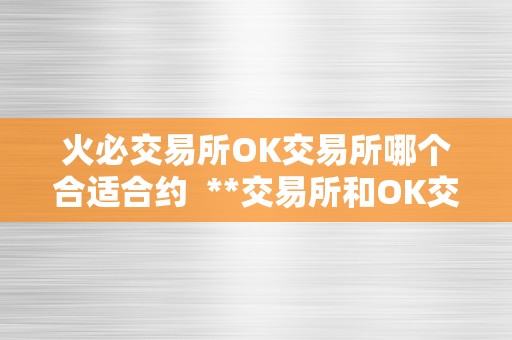 火必交易所OK交易所哪个合适合约 **交易所和OK交